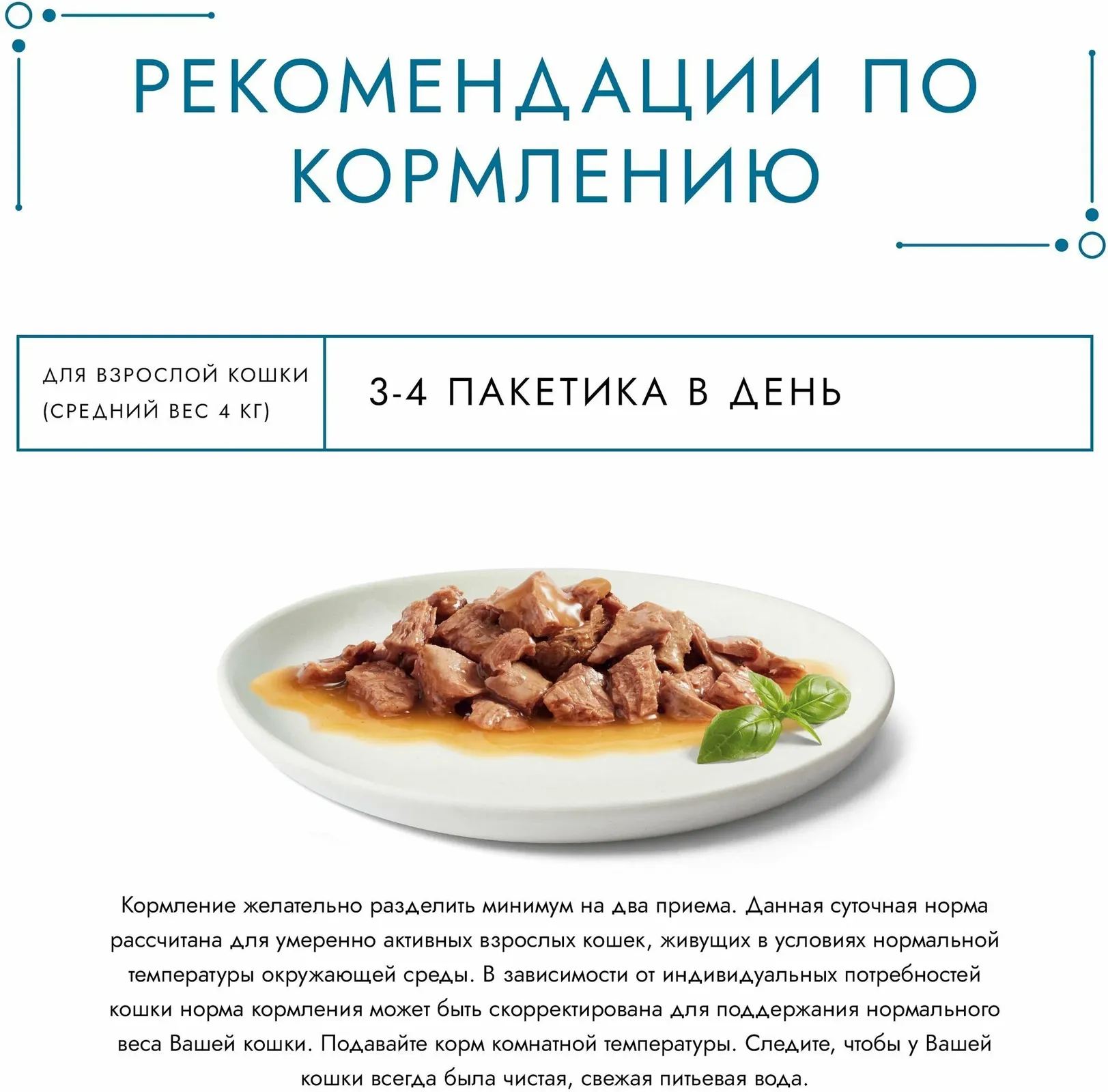 РЕКОМЕНДАЦИИ ПО КОРМЛЕНИЮ

| ДЛЯ ВЗРОСЛОЙ КОШКИ (СРЕДНИЙ ВЕС 4 КГ) | 3-4 ПАКЕТИКА В ДЕНЬ |
|---|---|

Кормление желательно разделить минимум на два приема. Данная суточная норма рассчитана для умеренно активных взрослых кошек, живущих в условиях нормальной температуры окружающей среды. В зависимости от индивидуальных потребностей кошки норма кормления может быть скорректирована для поддержания нормального веса Вашей кошки. Подавайте корм комнатной температуры. Следите, чтобы у Вашей кошки всегда была чистая, свежая питьевая вода.